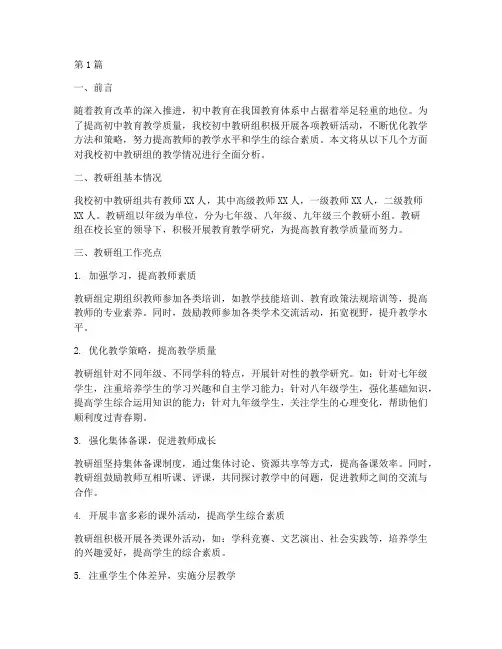 第1篇

一、前言

随着教育改革的深入推进，初中教育在我国教育体系中占据着举足轻重的地位。为了提高初中教育教学质量，我校初中教研组积极开展各项教研活动，不断优化教学方法和策略，努力提高教师的教学水平和学生的综合素质。本文将从以下几个方面对我校初中教研组的教学情况进行全面分析。

二、教研组基本情况

我校初中教研组共有教师XX人，其中高级教师XX人，一级教师XX人，二级教师XX人。教研组以年级为单位，分为七年级、八年级、九年级三个教研小组。教研组在校长室的领导下，积极开展教育教学研究，为提高教育教学质量而努力。

三、教研组工作亮点

1. 加强学习，提高教师素质

教研组定期组织教师参加各类培训，如教学技能培训、教育政策法规培训等，提高教师的专业素养。同时，鼓励教师参加各类学术交流活动，拓宽视野，提升教学水平。

2. 优化教学策略，提高教学质量

教研组针对不同年级、不同学科的特点，开展针对性的教学研究。如：针对七年级学生，注重培养学生的学习兴趣和自主学习能力；针对八年级学生，强化基础知识，提高学生综合运用知识的能力；针对九年级学生，关注学生的心理变化，帮助他们顺利度过青春期。

3. 强化集体备课，促进教师成长

教研组坚持集体备课制度，通过集体讨论、资源共享等方式，提高备课效率。同时，教研组鼓励教师互相听课、评课，共同探讨教学中的问题，促进教师之间的交流与合作。

4. 开展丰富多彩的课外活动，提高学生综合素质

教研组积极开展各类课外活动，如：学科竞赛、文艺演出、社会实践等，培养学生的兴趣爱好，提高学生的综合素质。

5. 注重学生个体差异，实施分层教学